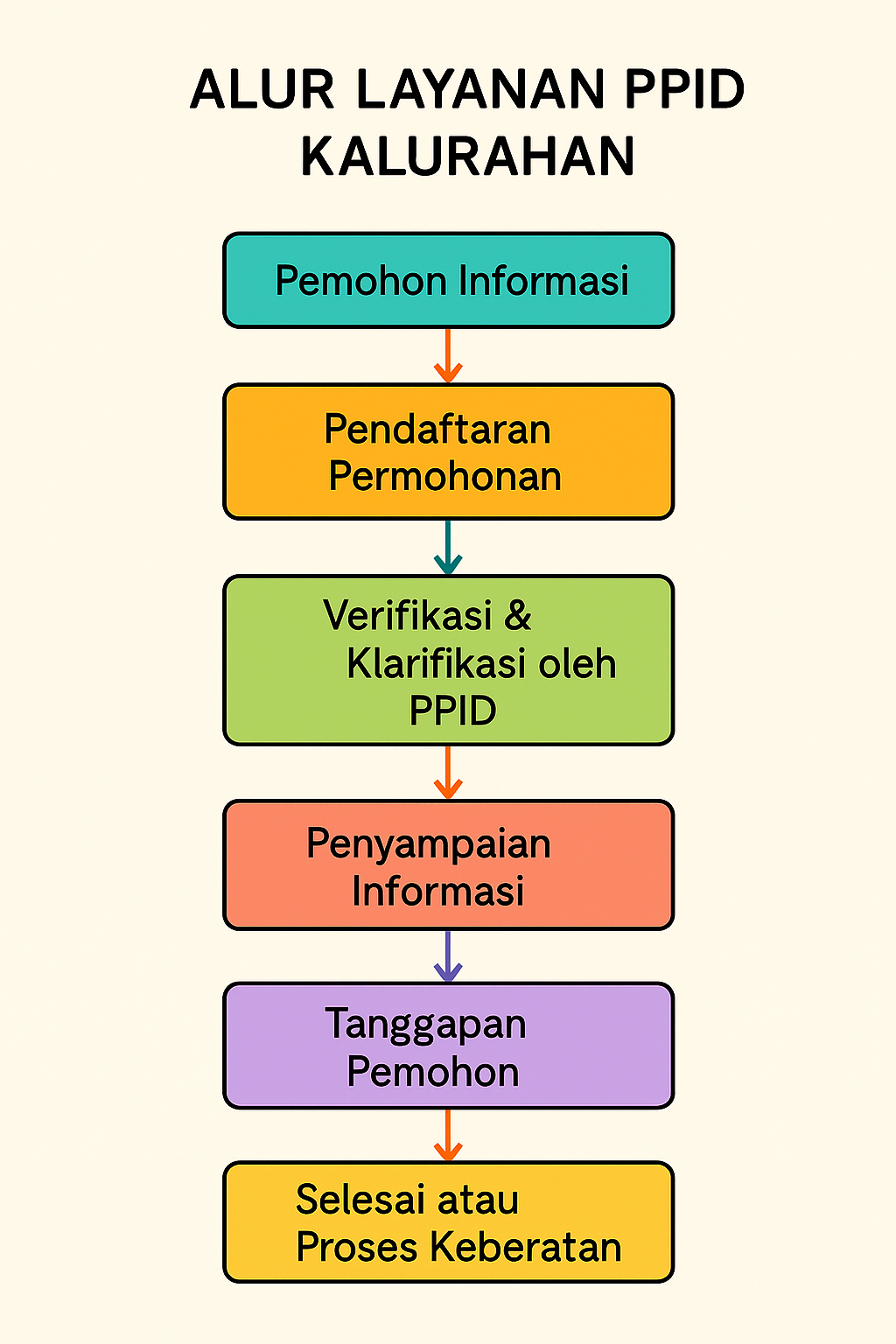 ALUR LAYANAN PPID KALURAHAN

Pemohon Informasi

Pendaftaran Permohonan

Verifikasi & Klarifikasi oleh PPID

Penyampaian Informasi

Tanggapan Pemohon

Selesai atau Proses Keberatan